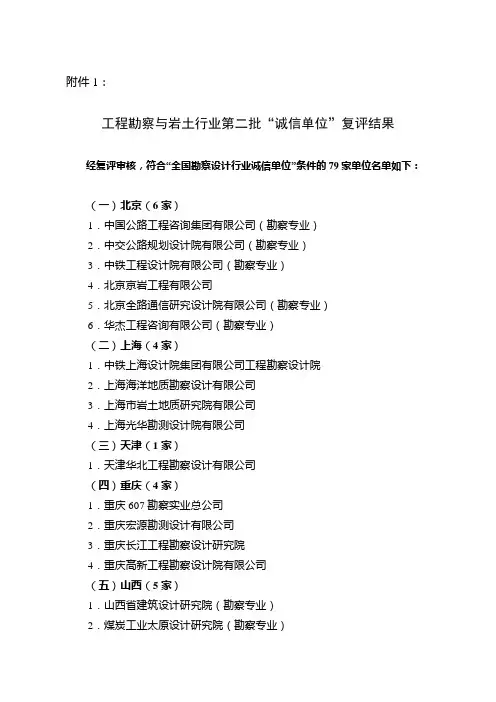 附件 1：

工程勘察与岩土行业第二批“诚信单位”复评结果

经复评审核，符合“全国勘察设计行业诚信单位”条件的 79 家单位名单如下：

（一）北京（6 家）
1．中国公路工程咨询集团有限公司（勘察专业）
2．中交公路规划设计院有限公司（勘察专业）
3．中铁工程设计院有限公司（勘察专业）
4．北京京岩工程有限公司
5．北京全路通信研究设计院有限公司（勘察专业）
6．华杰工程咨询有限公司（勘察专业）
（二）上海（4 家）
1．中铁上海设计院集团有限公司工程勘察设计院
2．上海海洋地质勘察设计有限公司
3．上海市岩土地质研究院有限公司
4．上海光华勘测设计院有限公司
（三）天津（1 家）
1．天津华北工程勘察设计有限公司
（四）重庆（4 家）
1．重庆 607 勘察实业总公司
2．重庆宏源勘测设计有限公司
3．重庆长江工程勘察设计研究院
4．重庆高新工程勘察设计院有限公司
（五）山西（5 家）
1．山西省建筑设计研究院（勘察专业）
2．煤炭工业太原设计研究院（勘察专业）